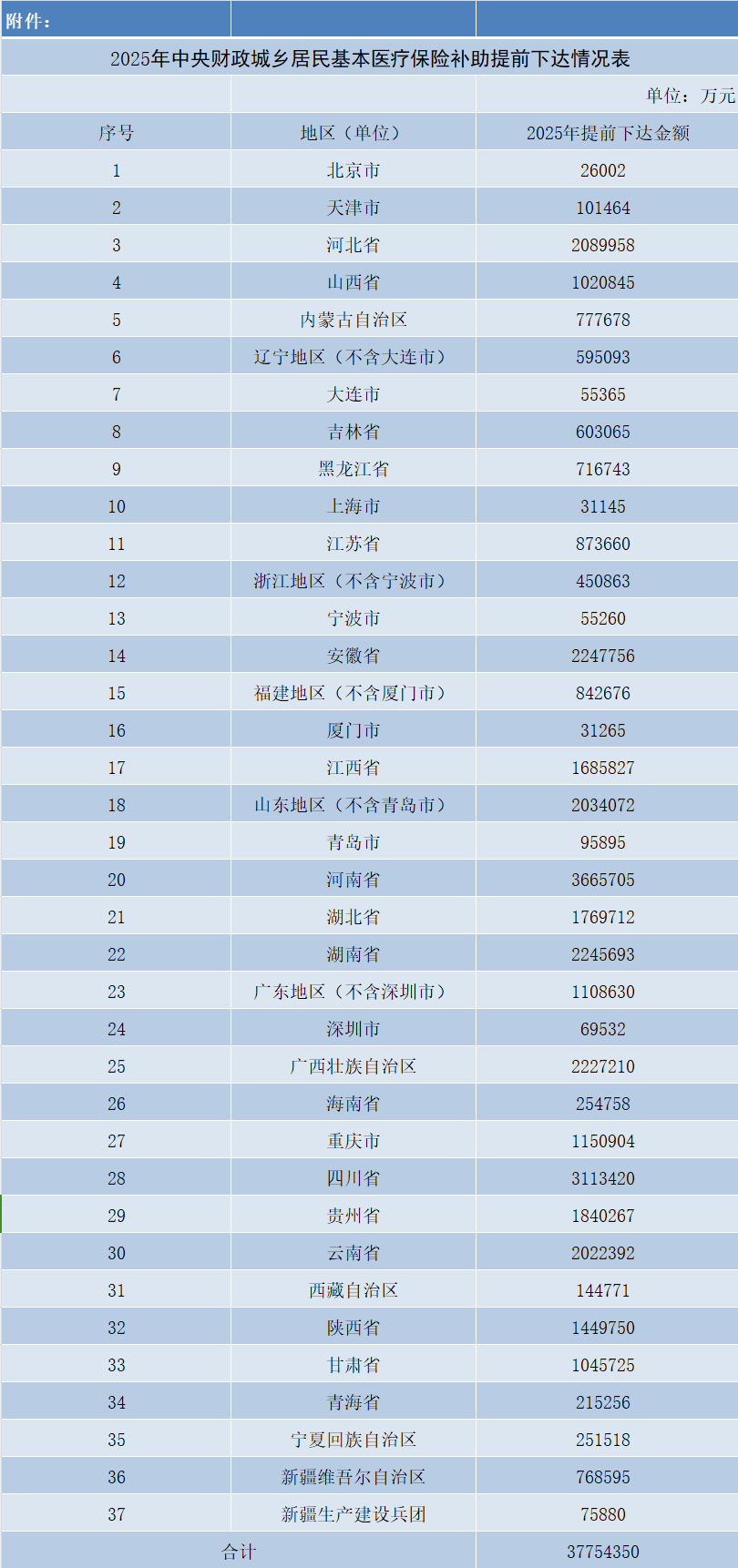 附件：

2025年中央财政城乡居民基本医疗保险补助提前下达情况表

单位：万元

| 序号 | 地区（单位） | 2025年提前下达金额 |
|---|---|---|
| 1 | 北京市 | 26002 |
| 2 | 天津市 | 101464 |
| 3 | 河北省 | 2089958 |
| 4 | 山西省 | 1020845 |
| 5 | 内蒙古自治区 | 777678 |
| 6 | 辽宁地区（不含大连市） | 595093 |
| 7 | 大连市 | 55365 |
| 8 | 吉林省 | 603065 |
| 9 | 黑龙江省 | 716743 |
| 10 | 上海市 | 31145 |
| 11 | 江苏省 | 873660 |
| 12 | 浙江地区（不含宁波市） | 450863 |
| 13 | 宁波市 | 55260 |
| 14 | 安徽省 | 2247756 |
| 15 | 福建地区（不含厦门市） | 842676 |
| 16 | 厦门市 | 31265 |
| 17 | 江西省 | 1685827 |
| 18 | 山东地区（不含青岛市） | 2034072 |
| 19 | 青岛市 | 95895 |
| 20 | 河南省 | 3665705 |
| 21 | 湖北省 | 1769712 |
| 22 | 湖南省 | 2245693 |
| 23 | 广东地区（不含深圳市） | 1108630 |
| 24 | 深圳市 | 69532 |
| 25 | 广西壮族自治区 | 2227210 |
| 26 | 海南省 | 254758 |
| 27 | 重庆市 | 1150904 |
| 28 | 四川省 | 3113420 |
| 29 | 贵州省 | 1840267 |
| 30 | 云南省 | 2022392 |
| 31 | 西藏自治区 | 144771 |
| 32 | 陕西省 | 1449750 |
| 33 | 甘肃省 | 1045725 |
| 34 | 青海省 | 215256 |
| 35 | 宁夏回族自治区 | 251518 |
| 36 | 新疆维吾尔自治区 | 768595 |
| 37 | 新疆生产建设兵团 | 75880 |
| 合计 | | 37754350 |